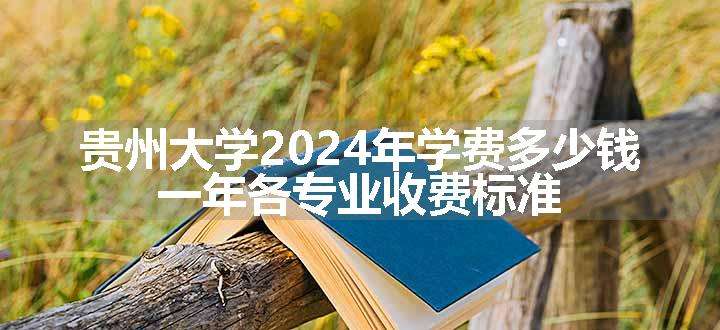 贵州大学2024年学费多少钱
一年各专业收费标准